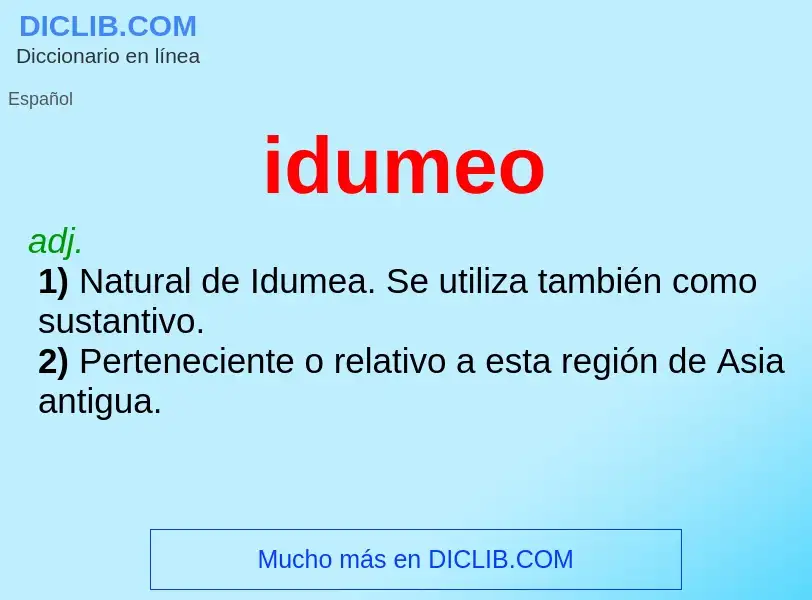 DICLIB.COM
Diccionario en línea

Español

idumeo

adj.
1) Natural de Idumea. Se utiliza también como sustantivo.
2) Perteneciente o relativo a esta región de Asia antigua.

Mucho más en DICLIB.COM